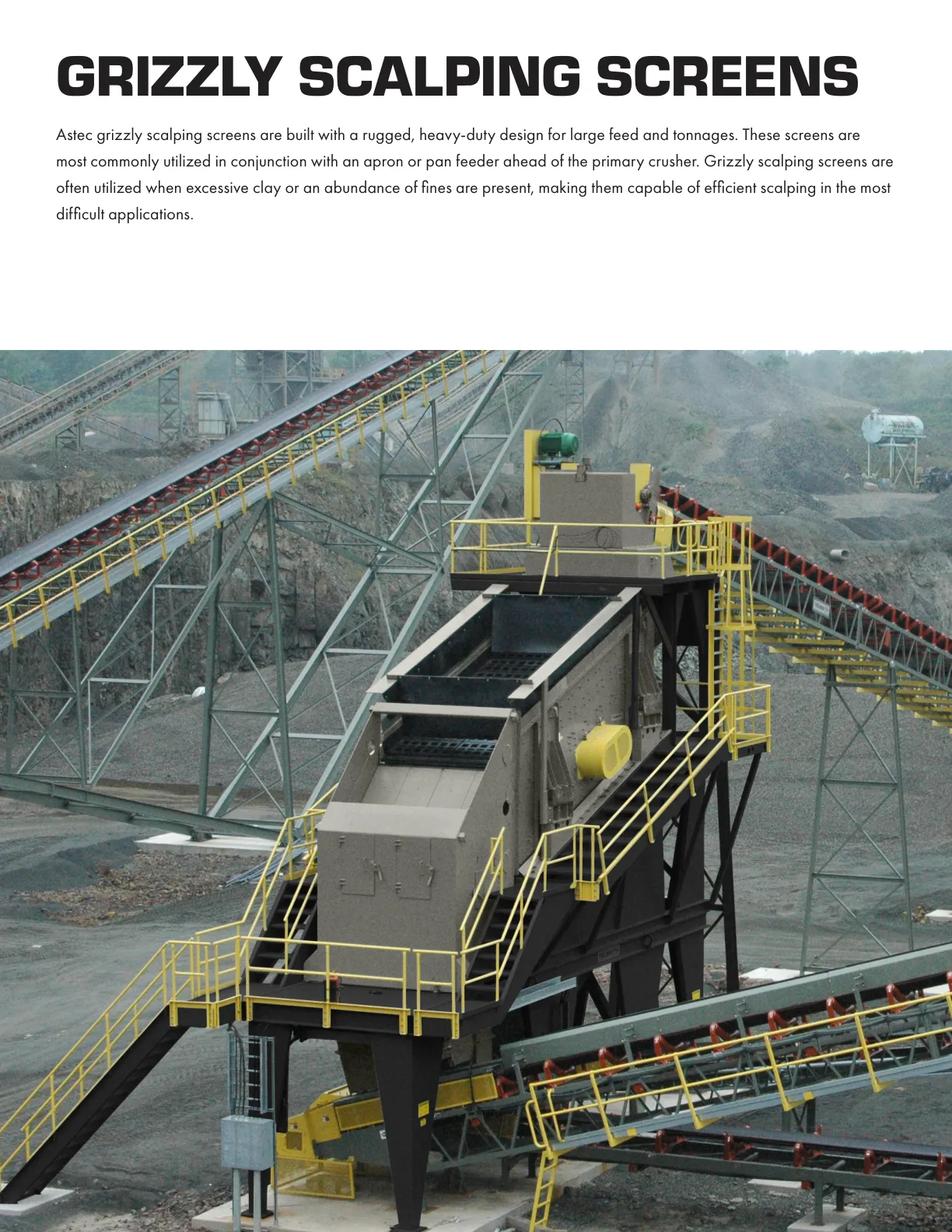 GRIZZLY SCALPING SCREENS

Astec grizzly scalping screens are built with a rugged, heavy-duty design for large feed and tonnages. These screens are most commonly utilized in conjunction with an apron or pan feeder ahead of the primary crusher. Grizzly scalping screens are often utilized when excessive clay or an abundance of fines are present, making them capable of efficient scalping in the most difficult applications.